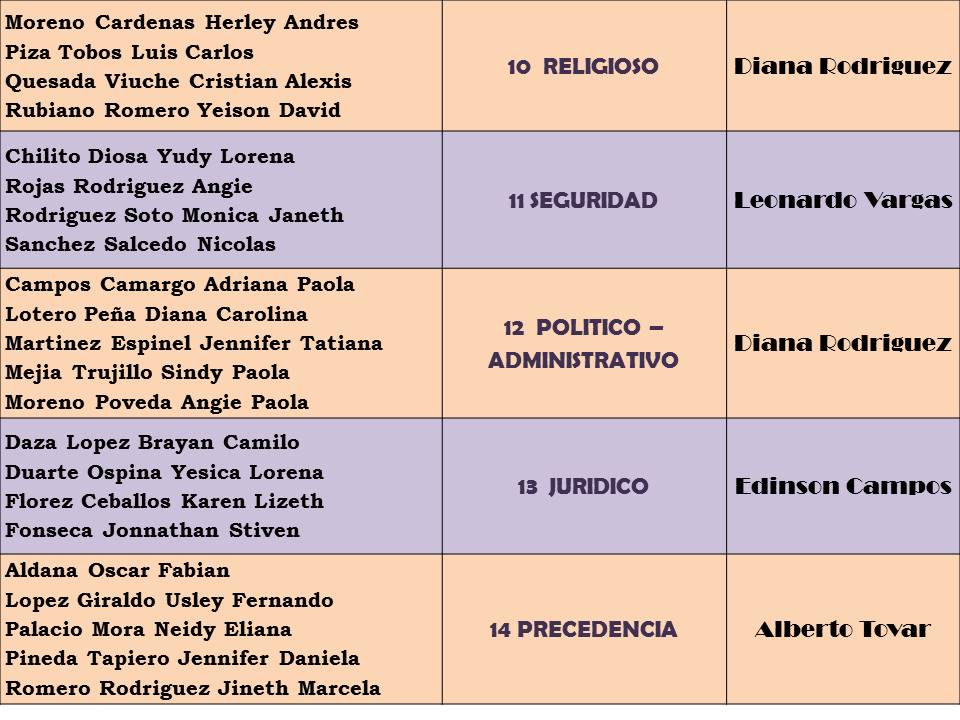 | | | |
|---|---|---|
| Moreno Cardenas Herley Andres<br>Piza Tobos Luis Carlos<br>Quesada Viuche Cristian Alexis<br>Rubiano Romero Yeison David | 10 RELIGIOSO | Diana Rodriguez |
| Chilito Diosa Yudy Lorena<br>Rojas Rodriguez Angie<br>Rodriguez Soto Monica Janeth<br>Sanchez Salcedo Nicolas | 11 SEGURIDAD | Leonardo Vargas |
| Campos Camargo Adriana Paola<br>Lotero Peña Diana Carolina<br>Martinez Espinel Jennifer Tatiana<br>Mejia Trujillo Sindy Paola<br>Moreno Poveda Angie Paola | 12 POLITICO – ADMINISTRATIVO | Diana Rodriguez |
| Daza Lopez Brayan Camilo<br>Duarte Ospina Yesica Lorena<br>Florez Ceballos Karen Lizeth<br>Fonseca Jonnathan Stiven | 13 JURIDICO | Edinson Campos |
| Aldana Oscar Fabian<br>Lopez Giraldo Usley Fernando<br>Palacio Mora Neidy Eliana<br>Pineda Tapiero Jennifer Daniela<br>Romero Rodriguez Jineth Marcela | 14 PRECEDENCIA | Alberto Tovar |